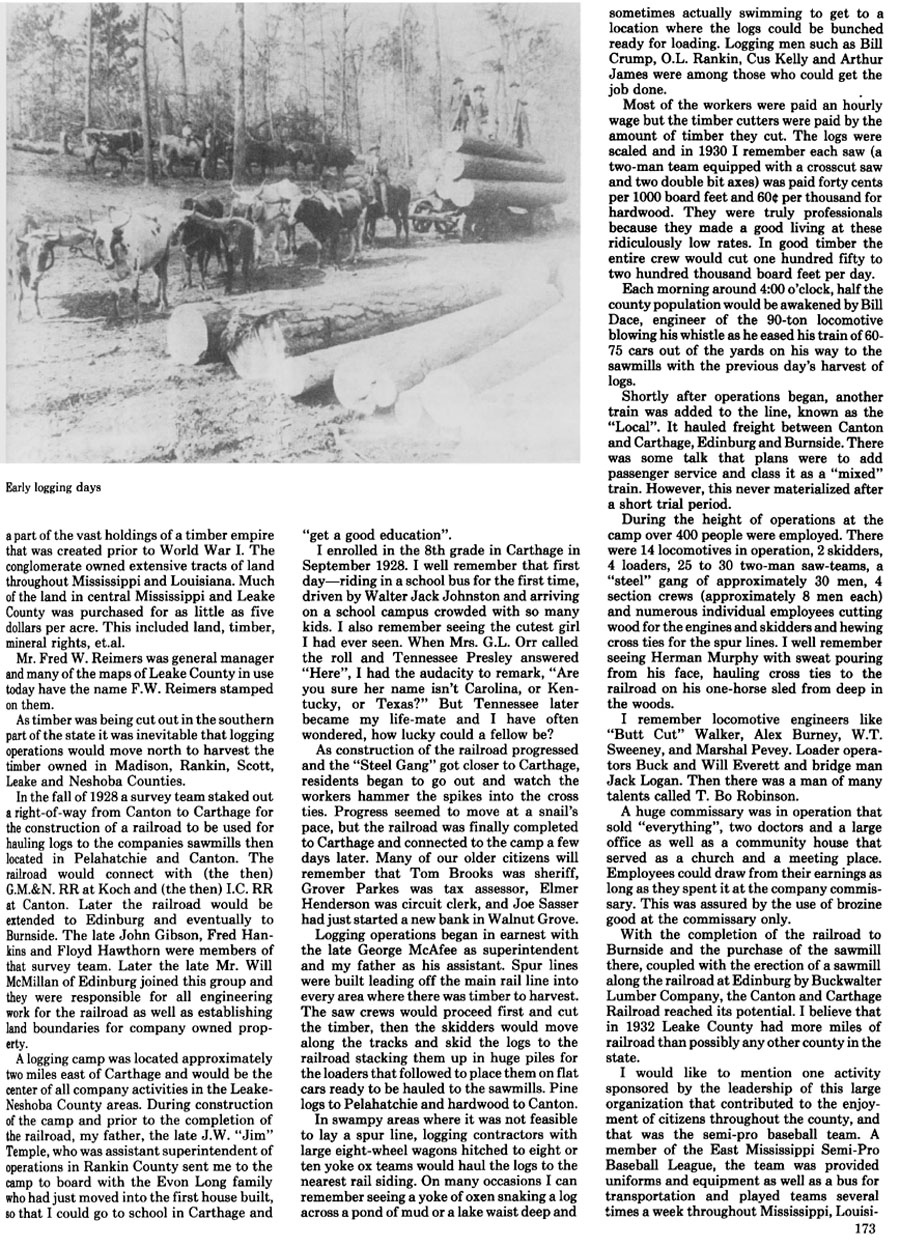 Early logging days

a part of the vast holdings of a timber empire that was created prior to World War I. The conglomerate owned extensive tracts of land throughout Mississippi and Louisiana. Much of the land in central Mississippi and Leake County was purchased for as little as five dollars per acre. This included land, timber, mineral rights, et.al.

Mr. Fred W. Reimers was general manager and many of the maps of Leake County in use today have the name F.W. Reimers stamped on them.

As timber was being cut out in the southern part of the state it was inevitable that logging operations would move north to harvest the timber owned in Madison, Rankin, Scott, Leake and Neshoba Counties.

In the fall of 1928 a survey team staked out a right-of-way from Canton to Carthage for the construction of a railroad to be used for hauling logs to the companies sawmills then located in Pelahatchie and Canton. The railroad would connect with (the then) G.M.&N. RR at Koch and (the then) I.C. RR at Canton. Later the railroad would be extended to Edinburg and eventually to Burnside. The late John Gibson, Fred Hankins and Floyd Hawthorn were members of that survey team. Later the late Mr. Will McMillan of Edinburg joined this group and they were responsible for all engineering work for the railroad as well as establishing land boundaries for company owned property.

A logging camp was located approximately two miles east of Carthage and would be the center of all company activities in the Leake-Neshoba County areas. During construction of the camp and prior to the completion of the railroad, my father, the late J.W. "Jim" Temple, who was assistant superintendent of operations in Rankin County sent me to the camp to board with the Evon Long family who had just moved into the first house built, so that I could go to school in Carthage and "get a good education".

I enrolled in the 8th grade in Carthage in September 1928. I well remember that first day—riding in a school bus for the first time, driven by Walter Jack Johnston and arriving on a school campus crowded with so many kids. I also remember seeing the cutest girl I had ever seen. When Mrs. G.L. Orr called the roll and Tennessee Presley answered "Here", I had the audacity to remark, "Are you sure her name isn't Carolina, or Kentucky, or Texas?" But Tennessee later became my life-mate and I have often wondered, how lucky could a fellow be?

As construction of the railroad progressed and the "Steel Gang" got closer to Carthage, residents began to go out and watch the workers hammer the spikes into the cross ties. Progress seemed to move at a snail's pace, but the railroad was finally completed to Carthage and connected to the camp a few days later. Many of our older citizens will remember that Tom Brooks was sheriff, Grover Parkes was tax assessor, Elmer Henderson was circuit clerk, and Joe Sasser had just started a new bank in Walnut Grove.

Logging operations began in earnest with the late George McAfee as superintendent and my father as his assistant. Spur lines were built leading off the main rail line into every area where there was timber to harvest. The saw crews would proceed first and cut the timber, then the skidders would move along the tracks and skid the logs to the railroad stacking them up in huge piles for the loaders that followed to place them on flat cars ready to be hauled to the sawmills. Pine logs to Pelahatchie and hardwood to Canton.

In swampy areas where it was not feasible to lay a spur line, logging contractors with large eight-wheel wagons hitched to eight or ten yoke ox teams would haul the logs to the nearest rail siding. On many occasions I can remember seeing a yoke of oxen snaking a log across a pond of mud or a lake waist deep and sometimes actually swimming to get to a location where the logs could be bunched ready for loading. Logging men such as Bill Crump, O.L. Rankin, Cus Kelly and Arthur James were among those who could get the job done.

Most of the workers were paid an hourly wage but the timber cutters were paid by the amount of timber they cut. The logs were scaled and in 1930 I remember each saw (a two-man team equipped with a crosscut saw and two double bit axes) was paid forty cents per 1000 board feet and 60¢ per thousand for hardwood. They were truly professionals because they made a good living at these ridiculously low rates. In good timber the entire crew would cut one hundred fifty to two hundred thousand board feet per day.

Each morning around 4:00 o'clock, half the county population would be awakened by Bill Dace, engineer of the 90-ton locomotive blowing his whistle as he eased his train of 60-75 cars out of the yards on his way to the sawmills with the previous day's harvest of logs.

Shortly after operations began, another train was added to the line, known as the "Local". It hauled freight between Canton and Carthage, Edinburg and Burnside. There was some talk that plans were to add passenger service and class it as a "mixed" train. However, this never materialized after a short trial period.

During the height of operations at the camp over 400 people were employed. There were 14 locomotives in operation, 2 skidders, 4 loaders, 25 to 30 two-man saw-teams, a "steel" gang of approximately 30 men, 4 section crews (approximately 8 men each) and numerous individual employees cutting wood for the engines and skidders and hewing cross ties for the spur lines. I well remember seeing Herman Murphy with sweat pouring from his face, hauling cross ties to the railroad on his one-horse sled from deep in the woods.

I remember locomotive engineers like "Butt Cut" Walker, Alex Burney, W.T. Sweeney, and Marshal Pevey. Loader operators Buck and Will Everett and bridge man Jack Logan. Then there was a man of many talents called T. Bo Robinson.

A huge commissary was in operation that sold "everything", two doctors and a large office as well as a community house that served as a church and a meeting place. Employees could draw from their earnings as long as they spent it at the company commissary. This was assured by the use of brozine good at the commissary only.

With the completion of the railroad to Burnside and the purchase of the sawmill there, coupled with the erection of a sawmill along the railroad at Edinburg by Buckwalter Lumber Company, the Canton and Carthage Railroad reached its potential. I believe that in 1932 Leake County had more miles of railroad than possibly any other county in the state.

I would like to mention one activity sponsored by the leadership of this large organization that contributed to the enjoyment of citizens throughout the county, and that was the semi-pro baseball team. A member of the East Mississippi Semi-Pro Baseball League, the team was provided uniforms and equipment as well as a bus for transportation and played teams several times a week throughout Mississippi, Louisi-

173